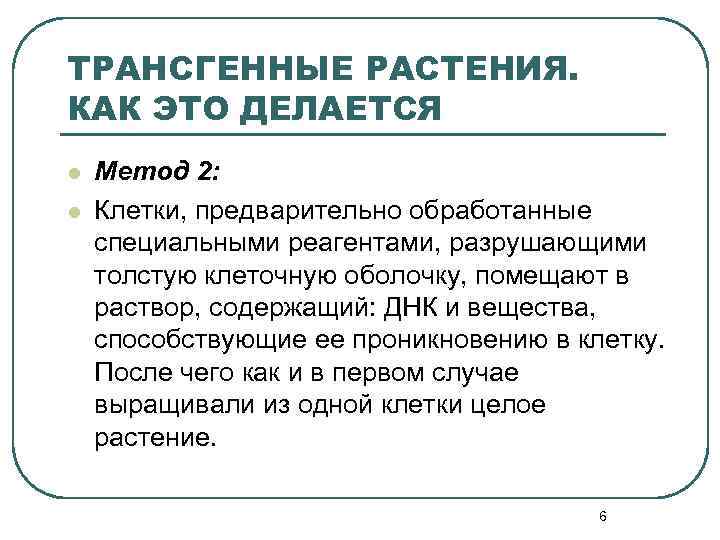 ТРАНСГЕННЫЕ РАСТЕНИЯ. КАК ЭТО ДЕЛАЕТСЯ

Метод 2:

Клетки, предварительно обработанные специальными реагентами, разрушающими толстую клеточную оболочку, помещают в раствор, содержащий: ДНК и вещества, способствующие ее проникновению в клетку. После чего как и в первом случае выращивали из одной клетки целое растение.

6